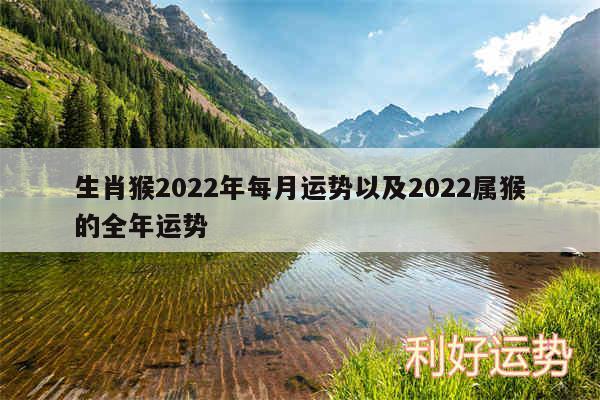 生肖猴2022年每月运势以及2022属猴的全年运势

利好运势